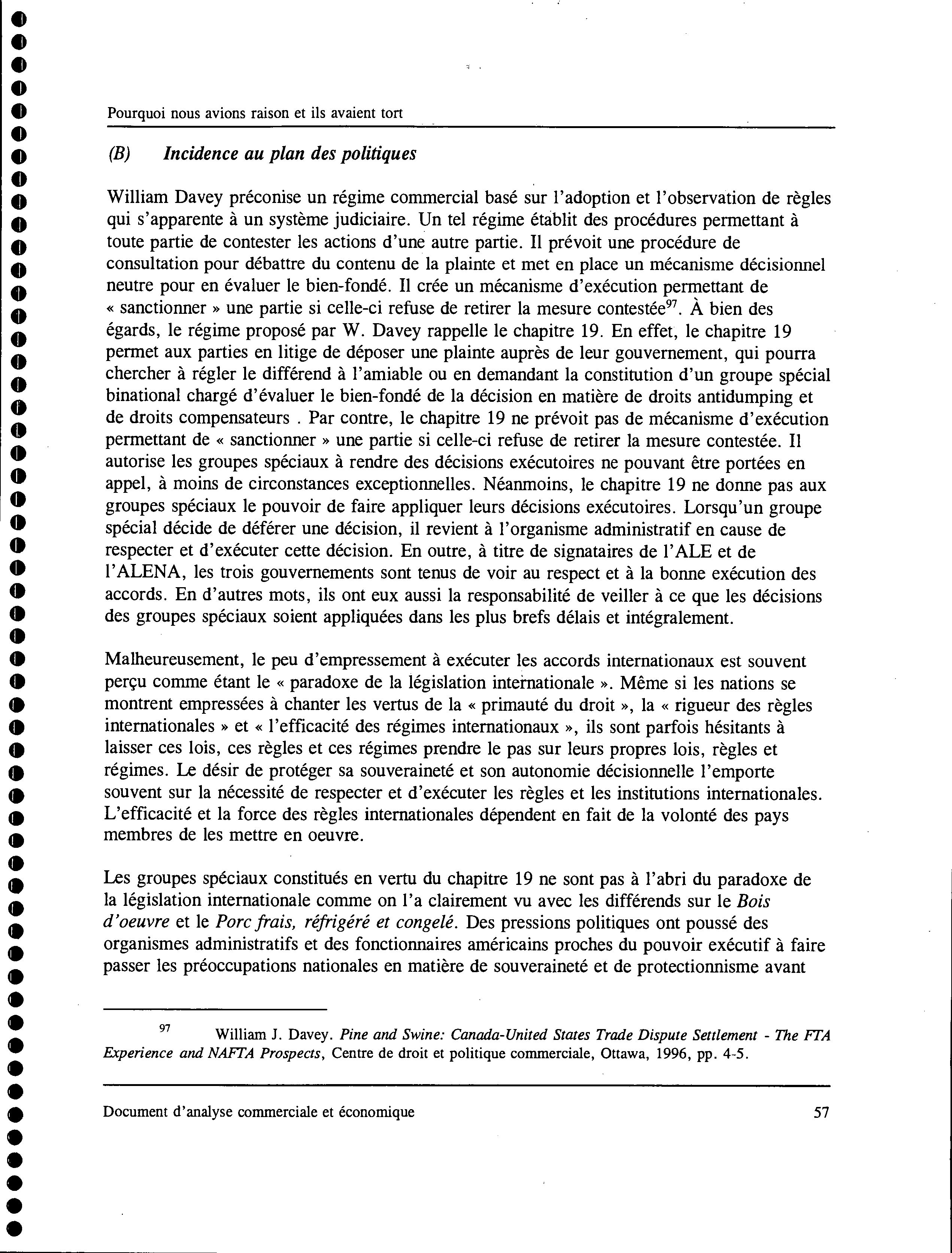 Pourquoi nous avions raison et ils avaient tort

(B) Incidence au plan des politiques

William Davey préconise un régime commercial basé sur l'adoption et l'observation de règles qui s'apparente à un système judiciaire. Un tel régime établit des procédures permettant à toute partie de contester les actions d'une autre partie. Il prévoit une procédure de consultation pour débattre du contenu de la plainte et met en place un mécanisme décisionnel neutre pour en évaluer le bien-fondé. Il crée un mécanisme d'exécution permettant de « sanctionner » une partie si celle-ci refuse de retirer la mesure contestée$^{97}$. À bien des égards, le régime proposé par W. Davey rappelle le chapitre 19. En effet, le chapitre 19 permet aux parties en litige de déposer une plainte auprès de leur gouvernement, qui pourra chercher à régler le différend à l'amiable ou en demandant la constitution d'un groupe spécial binational chargé d'évaluer le bien-fondé de la décision en matière de droits antidumping et de droits compensateurs . Par contre, le chapitre 19 ne prévoit pas de mécanisme d'exécution permettant de « sanctionner » une partie si celle-ci refuse de retirer la mesure contestée. Il autorise les groupes spéciaux à rendre des décisions exécutoires ne pouvant être portées en appel, à moins de circonstances exceptionnelles. Néanmoins, le chapitre 19 ne donne pas aux groupes spéciaux le pouvoir de faire appliquer leurs décisions exécutoires. Lorsqu'un groupe spécial décide de déférer une décision, il revient à l'organisme administratif en cause de respecter et d'exécuter cette décision. En outre, à titre de signataires de l'ALE et de l'ALENA, les trois gouvernements sont tenus de voir au respect et à la bonne exécution des accords. En d'autres mots, ils ont eux aussi la responsabilité de veiller à ce que les décisions des groupes spéciaux soient appliquées dans les plus brefs délais et intégralement.

Malheureusement, le peu d'empressement à exécuter les accords internationaux est souvent perçu comme étant le « paradoxe de la législation internationale ». Même si les nations se montrent empressées à chanter les vertus de la « primauté du droit », la « rigueur des règles internationales » et « l'efficacité des régimes internationaux », ils sont parfois hésitants à laisser ces lois, ces règles et ces régimes prendre le pas sur leurs propres lois, règles et régimes. Le désir de protéger sa souveraineté et son autonomie décisionnelle l'emporte souvent sur la nécessité de respecter et d'exécuter les règles et les institutions internationales. L'efficacité et la force des règles internationales dépendent en fait de la volonté des pays membres de les mettre en oeuvre.

Les groupes spéciaux constitués en vertu du chapitre 19 ne sont pas à l'abri du paradoxe de la législation internationale comme on l'a clairement vu avec les différends sur le Bois d'oeuvre et le Porc frais, réfrigéré et congelé. Des pressions politiques ont poussé des organismes administratifs et des fonctionnaires américains proches du pouvoir exécutif à faire passer les préoccupations nationales en matière de souveraineté et de protectionnisme avant

$^{97}$ William J. Davey. Pine and Swine: Canada-United States Trade Dispute Settlement - The FTA Experience and NAFTA Prospects, Centre de droit et politique commerciale, Ottawa, 1996, pp. 4-5.

Document d'analyse commerciale et économique 57